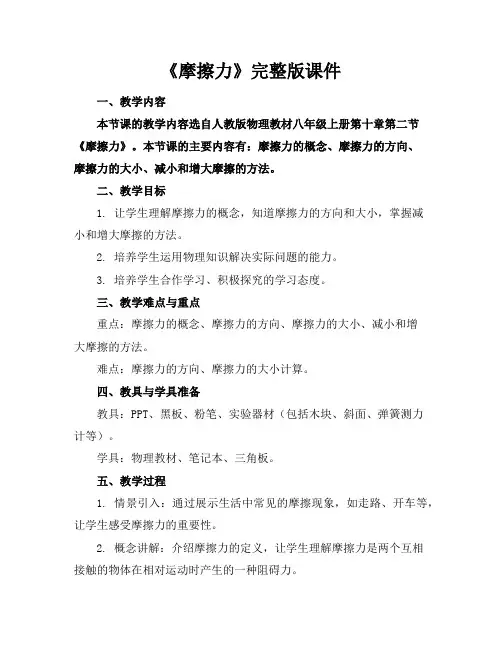 《摩擦力》完整版课件

一、教学内容

本节课的教学内容选自人教版物理教材八年级上册第十章第二节《摩擦力》。本节课的主要内容有：摩擦力的概念、摩擦力的方向、摩擦力的大小、减小和增大摩擦的方法。

二、教学目标

1. 让学生理解摩擦力的概念，知道摩擦力的方向和大小，掌握减小和增大摩擦的方法。

2. 培养学生运用物理知识解决实际问题的能力。

3. 培养学生合作学习、积极探究的学习态度。

三、教学难点与重点

重点：摩擦力的概念、摩擦力的方向、摩擦力的大小、减小和增大摩擦的方法。

难点：摩擦力的方向、摩擦力的大小计算。

四、教具与学具准备

教具：PPT、黑板、粉笔、实验器材（包括木块、斜面、弹簧测力计等）。

学具：物理教材、笔记本、三角板。

五、教学过程

1. 情景引入：通过展示生活中常见的摩擦现象，如走路、开车等，让学生感受摩擦力的重要性。

2. 概念讲解：介绍摩擦力的定义，让学生理解摩擦力是两个互相接触的物体在相对运动时产生的一种阻碍力。